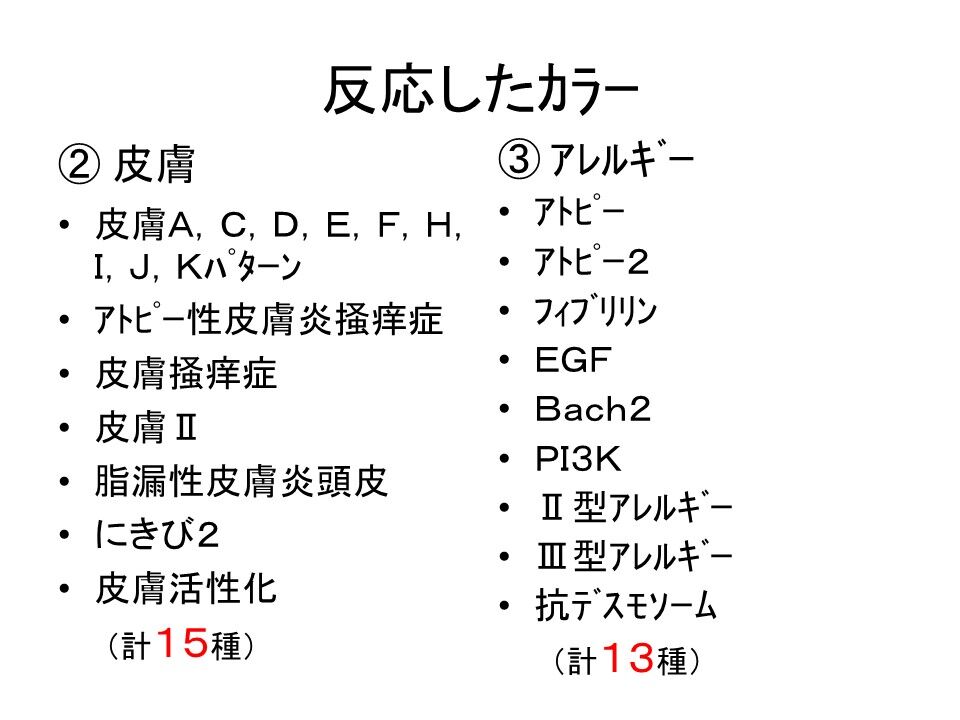 反応したカラー

② 皮膚

• 皮膚A，C，D，E，F，H，I，J，Kﾊﾟﾀｰﾝ
• ｱﾄﾋﾟｰ性皮膚炎掻痒症
• 皮膚掻痒症
• 皮膚Ⅱ
• 脂漏性皮膚炎頭皮
• にきび２
• 皮膚活性化

（計１５種）

③ ｱﾚﾙｷﾞｰ

• ｱﾄﾋﾟｰ
• ｱﾄﾋﾟｰ２
• ﾌｨﾌﾞﾘﾘﾝ
• EGF
• Bach2
• PI3K
• Ⅱ型ｱﾚﾙｷﾞｰ
• Ⅲ型ｱﾚﾙｷﾞｰ
• 抗ﾃﾞｽﾓｿｰﾑ

（計１３種）